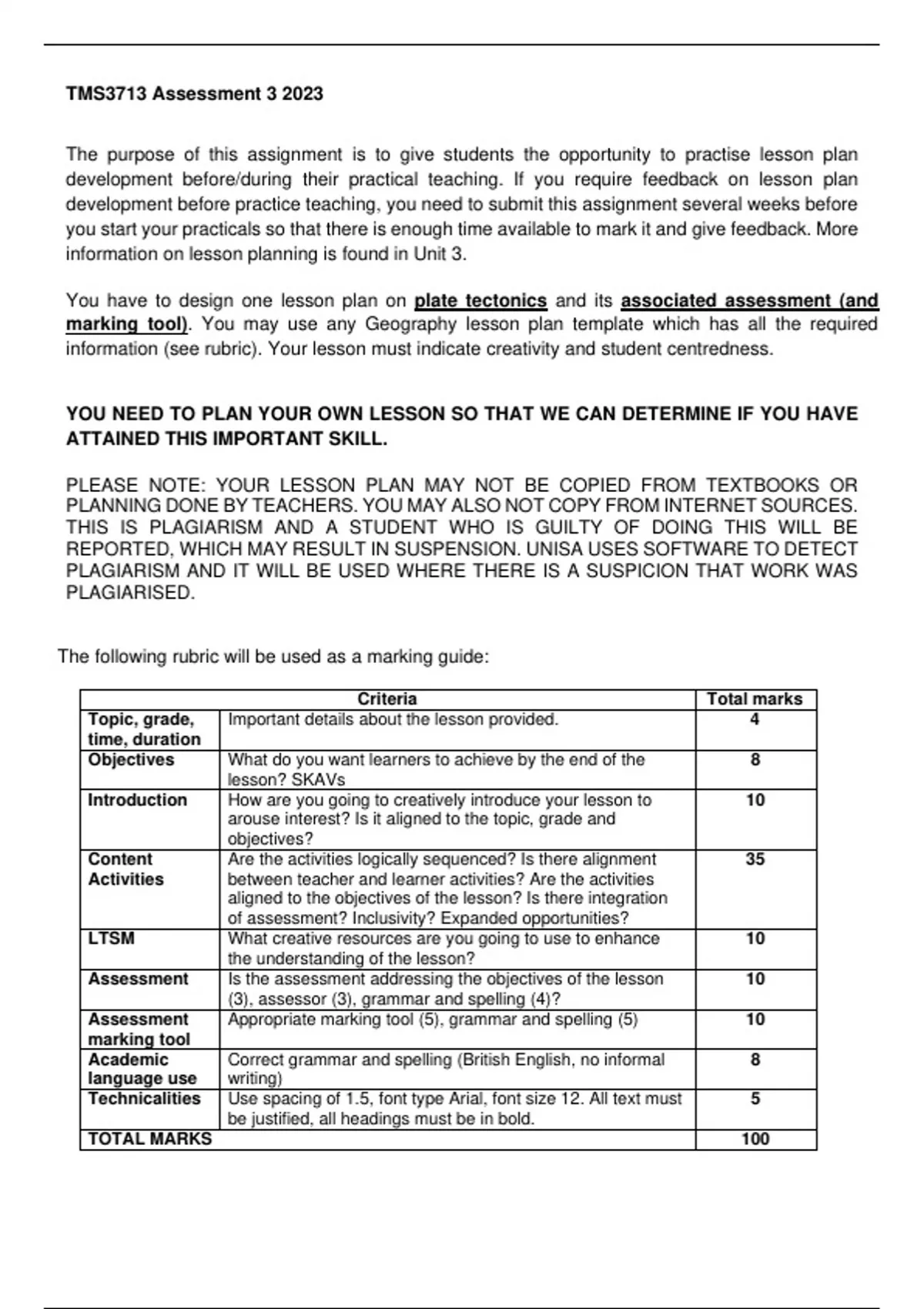 TMS3713 Assessment 3 2023

The purpose of this assignment is to give students the opportunity to practise lesson plan development before/during their practical teaching. If you require feedback on lesson plan development before practice teaching, you need to submit this assignment several weeks before you start your practicals so that there is enough time available to mark it and give feedback. More information on lesson planning is found in Unit 3.

You have to design one lesson plan on plate tectonics and its associated assessment (and marking tool). You may use any Geography lesson plan template which has all the required information (see rubric). Your lesson must indicate creativity and student centredness.

YOU NEED TO PLAN YOUR OWN LESSON SO THAT WE CAN DETERMINE IF YOU HAVE ATTAINED THIS IMPORTANT SKILL.

PLEASE NOTE: YOUR LESSON PLAN MAY NOT BE COPIED FROM TEXTBOOKS OR PLANNING DONE BY TEACHERS. YOU MAY ALSO NOT COPY FROM INTERNET SOURCES. THIS IS PLAGIARISM AND A STUDENT WHO IS GUILTY OF DOING THIS WILL BE REPORTED, WHICH MAY RESULT IN SUSPENSION. UNISA USES SOFTWARE TO DETECT PLAGIARISM AND IT WILL BE USED WHERE THERE IS A SUSPICION THAT WORK WAS PLAGIARISED.

The following rubric will be used as a marking guide:

| Criteria | | Total marks |
|---|---|---|
| Topic, grade, time, duration | Important details about the lesson provided. | 4 |
| Objectives | What do you want learners to achieve by the end of the lesson? SKAVs | 8 |
| Introduction | How are you going to creatively introduce your lesson to arouse interest? Is it aligned to the topic, grade and objectives? | 10 |
| Content Activities | Are the activities logically sequenced? Is there alignment between teacher and learner activities? Are the activities aligned to the objectives of the lesson? Is there integration of assessment? Inclusivity? Expanded opportunities? | 35 |
| LTSM | What creative resources are you going to use to enhance the understanding of the lesson? | 10 |
| Assessment | Is the assessment addressing the objectives of the lesson (3), assessor (3), grammar and spelling (4)? | 10 |
| Assessment marking tool | Appropriate marking tool (5), grammar and spelling (5) | 10 |
| Academic language use | Correct grammar and spelling (British English, no informal writing) | 8 |
| Technicalities | Use spacing of 1.5, font type Arial, font size 12. All text must be justified, all headings must be in bold. | 5 |
| TOTAL MARKS | | 100 |